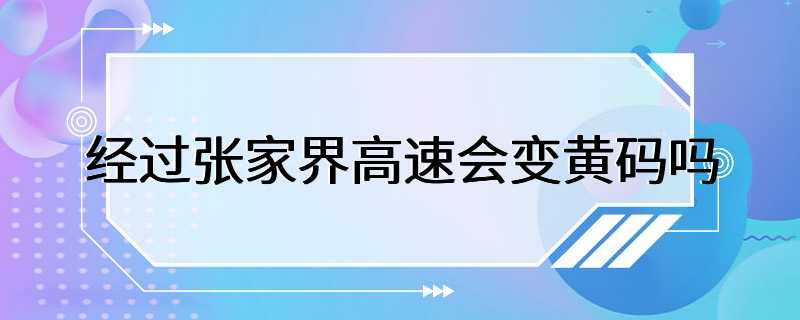 经过张家界高速会变黄码吗